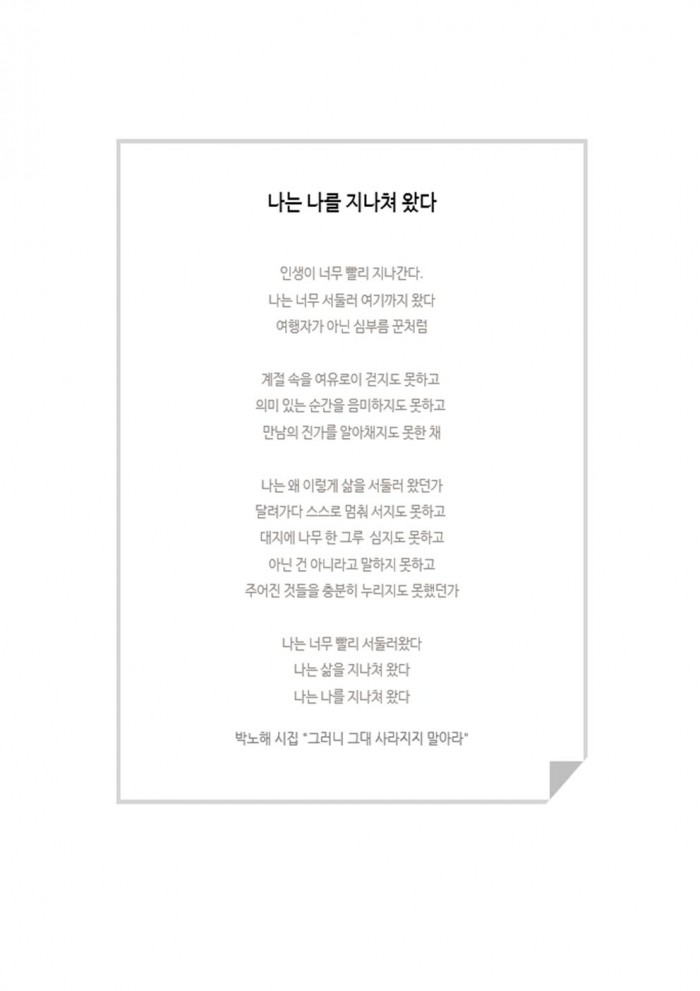 나는 나를 지나쳐 왔다

인생이 너무 빨리 지나간다.
나는 너무 서둘러 여기까지 왔다
여행자가 아닌 심부름 꾼처럼

계절 속을 여유로이 걷지도 못하고
의미 있는 순간을 음미하지도 못하고
만남의 진가를 알아채지도 못한 채

나는 왜 이렇게 삶을 서둘러 왔던가
달려가다 스스로 멈춰 서지도 못하고
대지에 나무 한 그루 심지도 못하고
아닌 건 아니라고 말하지 못하고
주어진 것들을 충분히 누리지도 못했던가

나는 너무 빨리 서둘러왔다
나는 삶을 지나쳐 왔다
나는 나를 지나쳐 왔다

박노해 시집 "그러니 그대 사라지지 말아라"